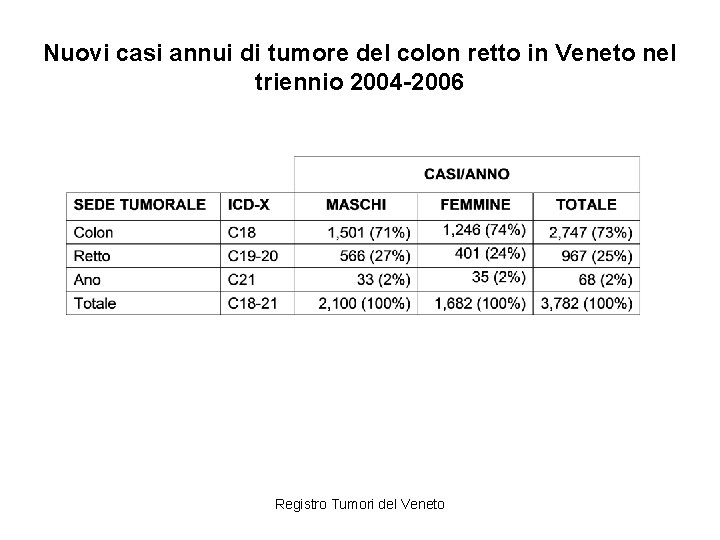 Nuovi casi annui di tumore del colon retto in Veneto nel triennio 2004-2006

|  |  | CASI/ANNO |  |  |
|---|---|---|---|---|
| SEDE TUMORALE | ICD-X | MASCHI | FEMMINE | TOTALE |
| Colon | C18 | 1,501 (71%) | 1,246 (74%) | 2,747 (73%) |
| Retto | C19-20 | 566 (27%) | 401 (24%) | 967 (25%) |
| Ano | C21 | 33 (2%) | 35 (2%) | 68 (2%) |
| Totale | C18-21 | 2,100 (100%) | 1,682 (100%) | 3,782 (100%) |

Registro Tumori del Veneto